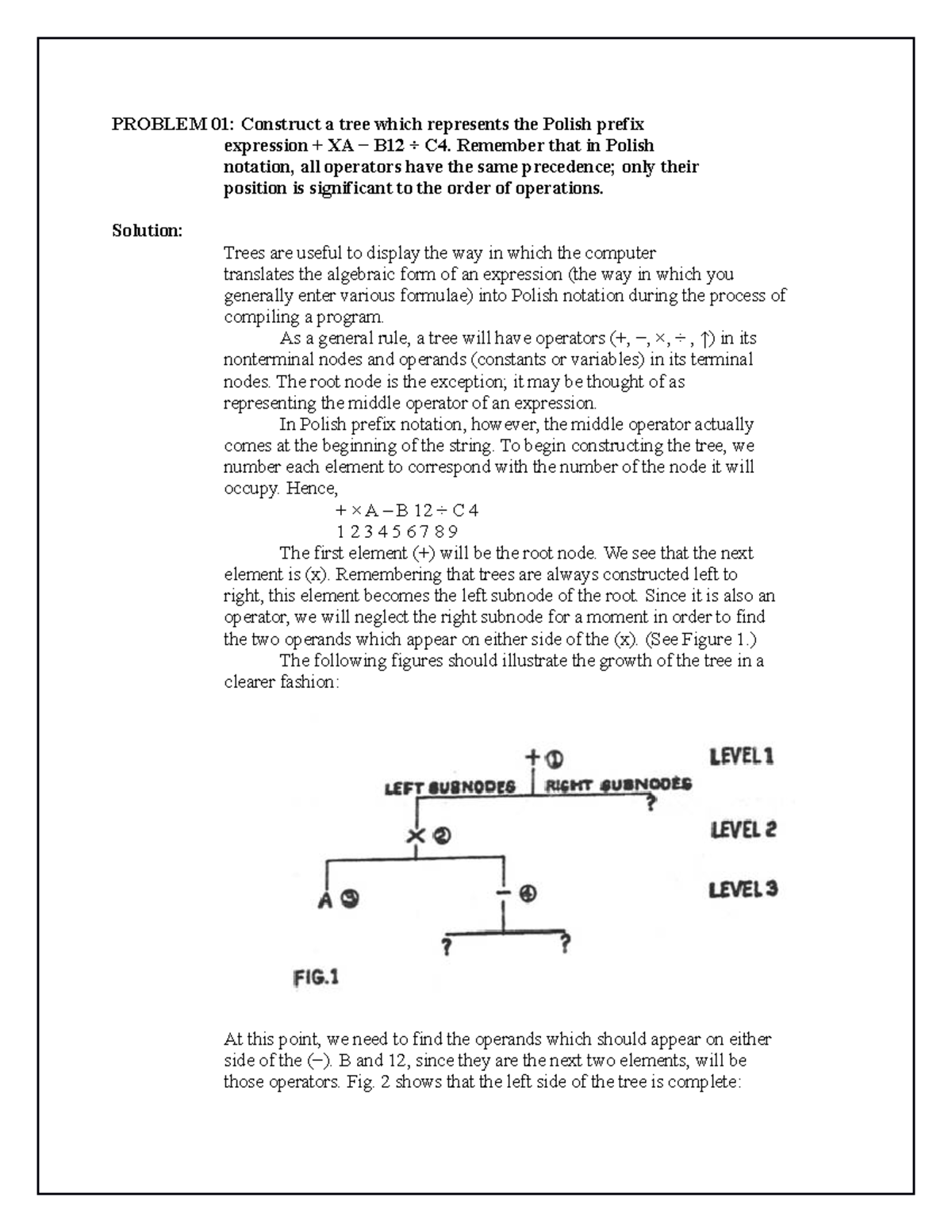 PROBLEM 01: Construct a tree which represents the Polish prefix expression + XA − B12 ÷ C4. Remember that in Polish notation, all operators have the same precedence; only their position is significant to the order of operations.

Solution:

Trees are useful to display the way in which the computer translates the algebraic form of an expression (the way in which you generally enter various formulae) into Polish notation during the process of compiling a program.

As a general rule, a tree will have operators (+, −, ×, ÷ , ↑) in its nonterminal nodes and operands (constants or variables) in its terminal nodes. The root node is the exception; it may be thought of as representing the middle operator of an expression.

In Polish prefix notation, however, the middle operator actually comes at the beginning of the string. To begin constructing the tree, we number each element to correspond with the number of the node it will occupy. Hence,

+ × A − B 12 ÷ C 4
1 2 3 4 5 6 7 8 9

The first element (+) will be the root node. We see that the next element is (x). Remembering that trees are always constructed left to right, this element becomes the left subnode of the root. Since it is also an operator, we will neglect the right subnode for a moment in order to find the two operands which appear on either side of the (x). (See Figure 1.)

The following figures should illustrate the growth of the tree in a clearer fashion:

+ ①
LEVEL 1
LEFT SUBNODES
RIGHT SUBNODES
?
× ②
LEVEL 2
A ③
− ④
LEVEL 3
?
?
FIG.1

At this point, we need to find the operands which should appear on either side of the (−). B and 12, since they are the next two elements, will be those operators. Fig. 2 shows that the left side of the tree is complete: